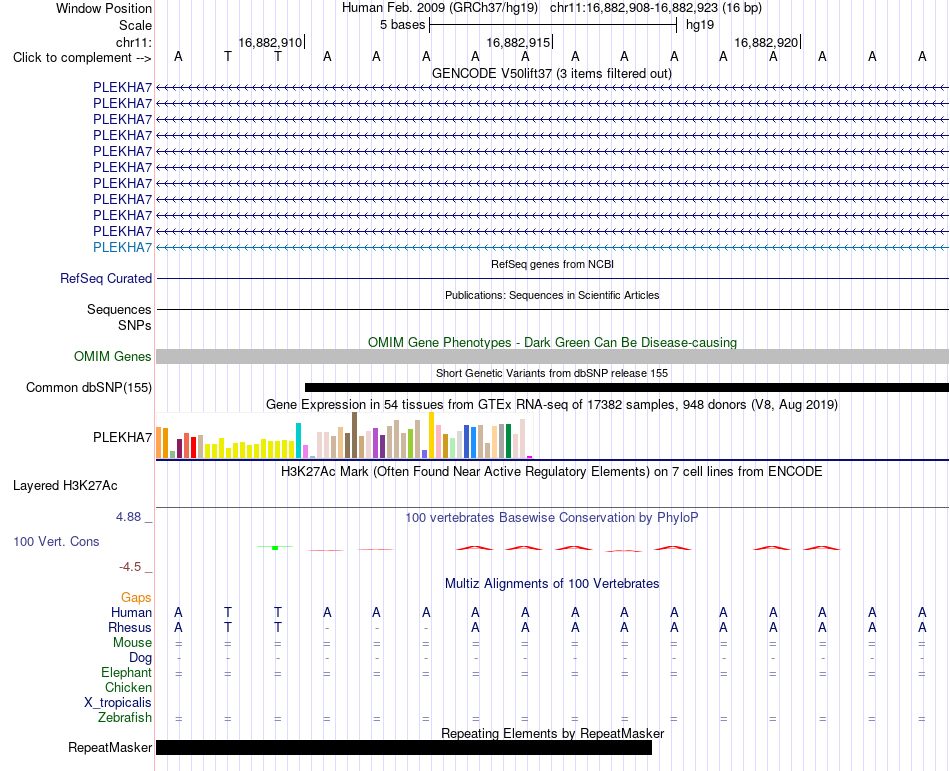 Window Position Human Feb. 2009 (GRCh37/hg19) chr11:16,882,908-16,882,923 (16 bp)
Scale 5 bases hg19
chr11: 16,882,910 16,882,915 16,882,920
Click to complement --> A T T A A A A A A A A A A A A A
GENCODE V50lift37 (3 items filtered out)
PLEKHA7
PLEKHA7
PLEKHA7
PLEKHA7
PLEKHA7
PLEKHA7
PLEKHA7
PLEKHA7
PLEKHA7
PLEKHA7
PLEKHA7
RefSeq genes from NCBI
RefSeq Curated
Publications: Sequences in Scientific Articles
Sequences
SNPs
OMIM Gene Phenotypes - Dark Green Can Be Disease-causing
OMIM Genes
Short Genetic Variants from dbSNP release 155
Common dbSNP(155)
Gene Expression in 54 tissues from GTEx RNA-seq of 17382 samples, 948 donors (V8, Aug 2019)
PLEKHA7
H3K27Ac Mark (Often Found Near Active Regulatory Elements) on 7 cell lines from ENCODE
Layered H3K27Ac
4.88 _
100 vertebrates Basewise Conservation by PhyloP
100 Vert. Cons
-4.5 _
Multiz Alignments of 100 Vertebrates
Gaps
Human A T T A A A A A A A A A A A A A
Rhesus A T T - - - A A A A A A A A A A
Mouse = = = = = = = = = = = = = = = =
Dog - - - - - - - - - - - - - - - -
Elephant = = = = = = = = = = = = = = = =
Chicken
X_tropicalis
Zebrafish = = = = = = = = = = = = = = = =
Repeating Elements by RepeatMasker
RepeatMasker